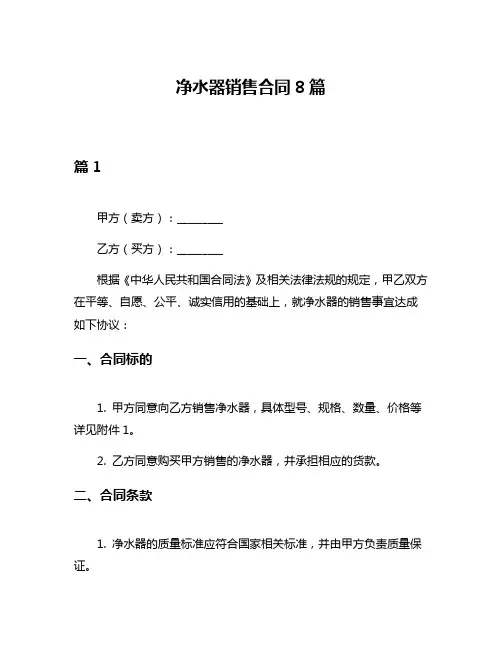 净水器销售合同 8 篇

篇 1

甲方（卖方）：________

乙方（买方）：________

根据《中华人民共和国合同法》及相关法律法规的规定，甲乙双方在平等、自愿、公平、诚实信用的基础上，就净水器的销售事宜达成如下协议：

一、合同标的

1. 甲方同意向乙方销售净水器，具体型号、规格、数量、价格等详见附件 1。

2. 乙方同意购买甲方销售的净水器，并承担相应的货款。

二、合同条款

1. 净水器的质量标准应符合国家相关标准，并由甲方负责质量保证。